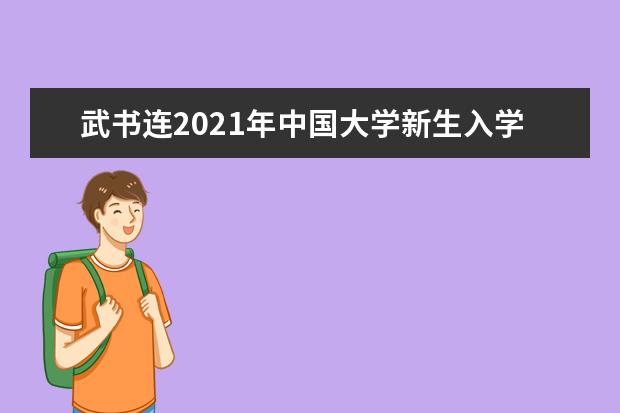 武书连2021年中国大学新生入学